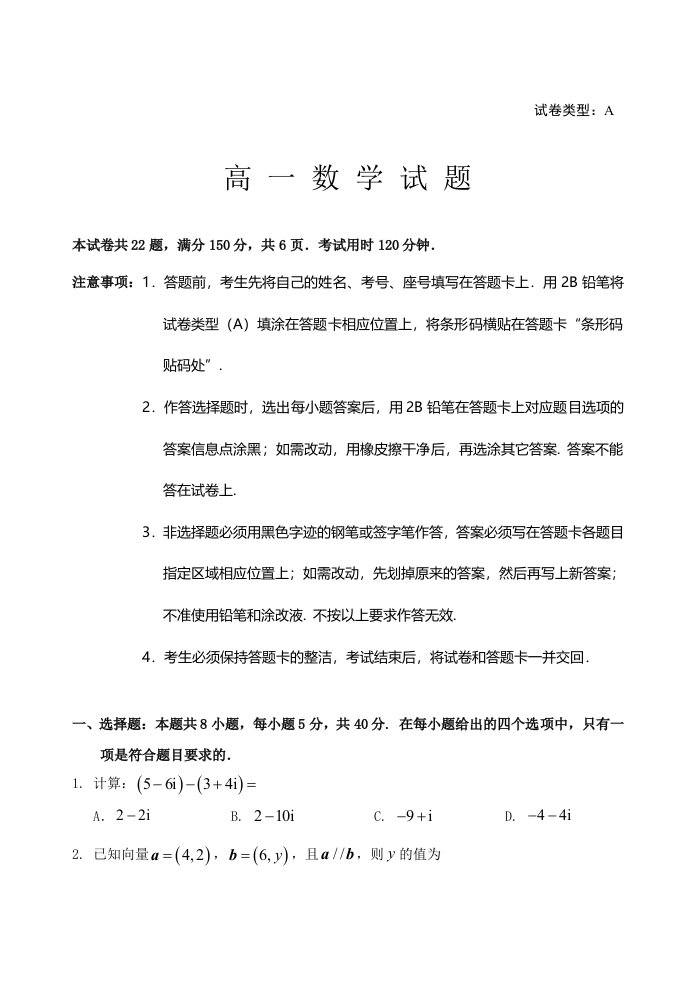 试卷类型：A

高一数学试题

本试卷共22题，满分150分，共6页．考试用时120分钟．

注意事项：1．答题前，考生先将自己的姓名、考号、座号填写在答题卡上．用2B铅笔将试卷类型（A）填涂在答题卡相应位置上，将条形码横贴在答题卡“条形码贴码处”．

2．作答选择题时，选出每小题答案后，用2B铅笔在答题卡上对应题目选项的答案信息点涂黑；如需改动，用橡皮擦干净后，再选涂其它答案．答案不能答在试卷上．

3．非选择题必须用黑色字迹的钢笔或签字笔作答，答案必须写在答题卡各题目指定区域相应位置上；如需改动，先划掉原来的答案，然后再写上新答案；不准使用铅笔和涂改液．不按以上要求作答无效．

4．考生必须保持答题卡的整洁，考试结束后，将试卷和答题卡一并交回．

一、选择题：本题共8小题，每小题5分，共40分．在每小题给出的四个选项中，只有一项是符合题目要求的．

1. 计算：$(5-6i)-(3+4i)=$

A. $2-2i$ B. $2-10i$ C. $-9+i$ D. $-4-4i$

2. 已知向量$\boldsymbol{a}=(4,2)$，$\boldsymbol{b}=(6,y)$，且$\boldsymbol{a}//\boldsymbol{b}$，则$y$的值为